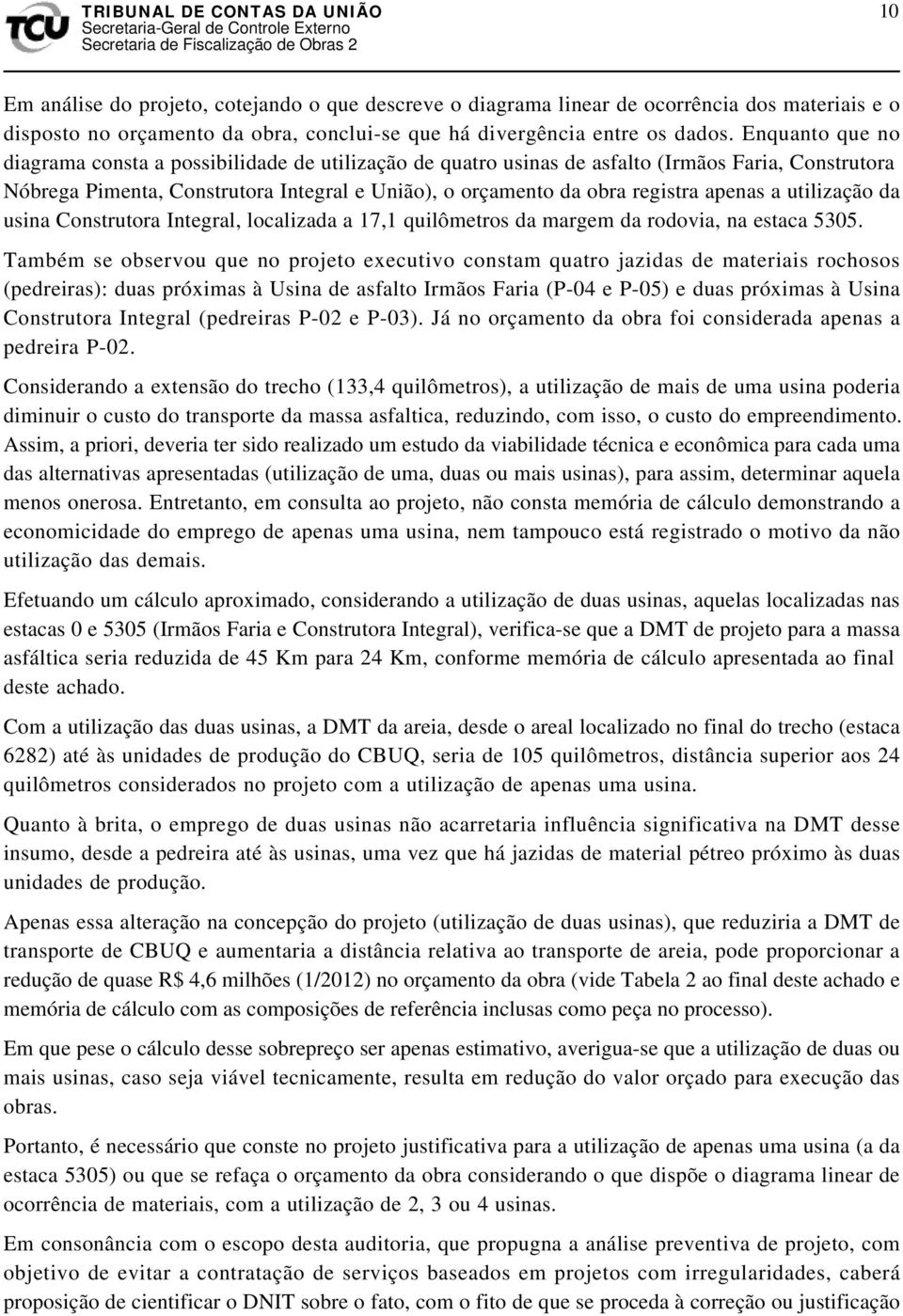 TCU TRIBUNAL DE CONTAS DA UNIÃO
Secretaria-Geral de Controle Externo
Secretaria de Fiscalização de Obras 2

10

Em análise do projeto, cotejando o que descreve o diagrama linear de ocorrência dos materiais e o disposto no orçamento da obra, conclui-se que há divergência entre os dados. Enquanto que no diagrama consta a possibilidade de utilização de quatro usinas de asfalto (Irmãos Faria, Construtora Nóbrega Pimenta, Construtora Integral e União), o orçamento da obra registra apenas a utilização da usina Construtora Integral, localizada a 17,1 quilômetros da margem da rodovia, na estaca 5305.

Também se observou que no projeto executivo constam quatro jazidas de materiais rochosos (pedreiras): duas próximas à Usina de asfalto Irmãos Faria (P-04 e P-05) e duas próximas à Usina Construtora Integral (pedreiras P-02 e P-03). Já no orçamento da obra foi considerada apenas a pedreira P-02.

Considerando a extensão do trecho (133,4 quilômetros), a utilização de mais de uma usina poderia diminuir o custo do transporte da massa asfaltica, reduzindo, com isso, o custo do empreendimento. Assim, a priori, deveria ter sido realizado um estudo da viabilidade técnica e econômica para cada uma das alternativas apresentadas (utilização de uma, duas ou mais usinas), para assim, determinar aquela menos onerosa. Entretanto, em consulta ao projeto, não consta memória de cálculo demonstrando a economicidade do emprego de apenas uma usina, nem tampouco está registrado o motivo da não utilização das demais.

Efetuando um cálculo aproximado, considerando a utilização de duas usinas, aquelas localizadas nas estacas 0 e 5305 (Irmãos Faria e Construtora Integral), verifica-se que a DMT de projeto para a massa asfáltica seria reduzida de 45 Km para 24 Km, conforme memória de cálculo apresentada ao final deste achado.

Com a utilização das duas usinas, a DMT da areia, desde o areal localizado no final do trecho (estaca 6282) até às unidades de produção do CBUQ, seria de 105 quilômetros, distância superior aos 24 quilômetros considerados no projeto com a utilização de apenas uma usina.

Quanto à brita, o emprego de duas usinas não acarretaria influência significativa na DMT desse insumo, desde a pedreira até às usinas, uma vez que há jazidas de material pétreo próximo às duas unidades de produção.

Apenas essa alteração na concepção do projeto (utilização de duas usinas), que reduziria a DMT de transporte de CBUQ e aumentaria a distância relativa ao transporte de areia, pode proporcionar a redução de quase R$ 4,6 milhões (1/2012) no orçamento da obra (vide Tabela 2 ao final deste achado e memória de cálculo com as composições de referência inclusas como peça no processo).

Em que pese o cálculo desse sobrepreço ser apenas estimativo, averigua-se que a utilização de duas ou mais usinas, caso seja viável tecnicamente, resulta em redução do valor orçado para execução das obras.

Portanto, é necessário que conste no projeto justificativa para a utilização de apenas uma usina (a da estaca 5305) ou que se refaça o orçamento da obra considerando o que dispõe o diagrama linear de ocorrência de materiais, com a utilização de 2, 3 ou 4 usinas.

Em consonância com o escopo desta auditoria, que propugna a análise preventiva de projeto, com objetivo de evitar a contratação de serviços baseados em projetos com irregularidades, caberá proposição de cientificar o DNIT sobre o fato, com o fito de que se proceda à correção ou justificação